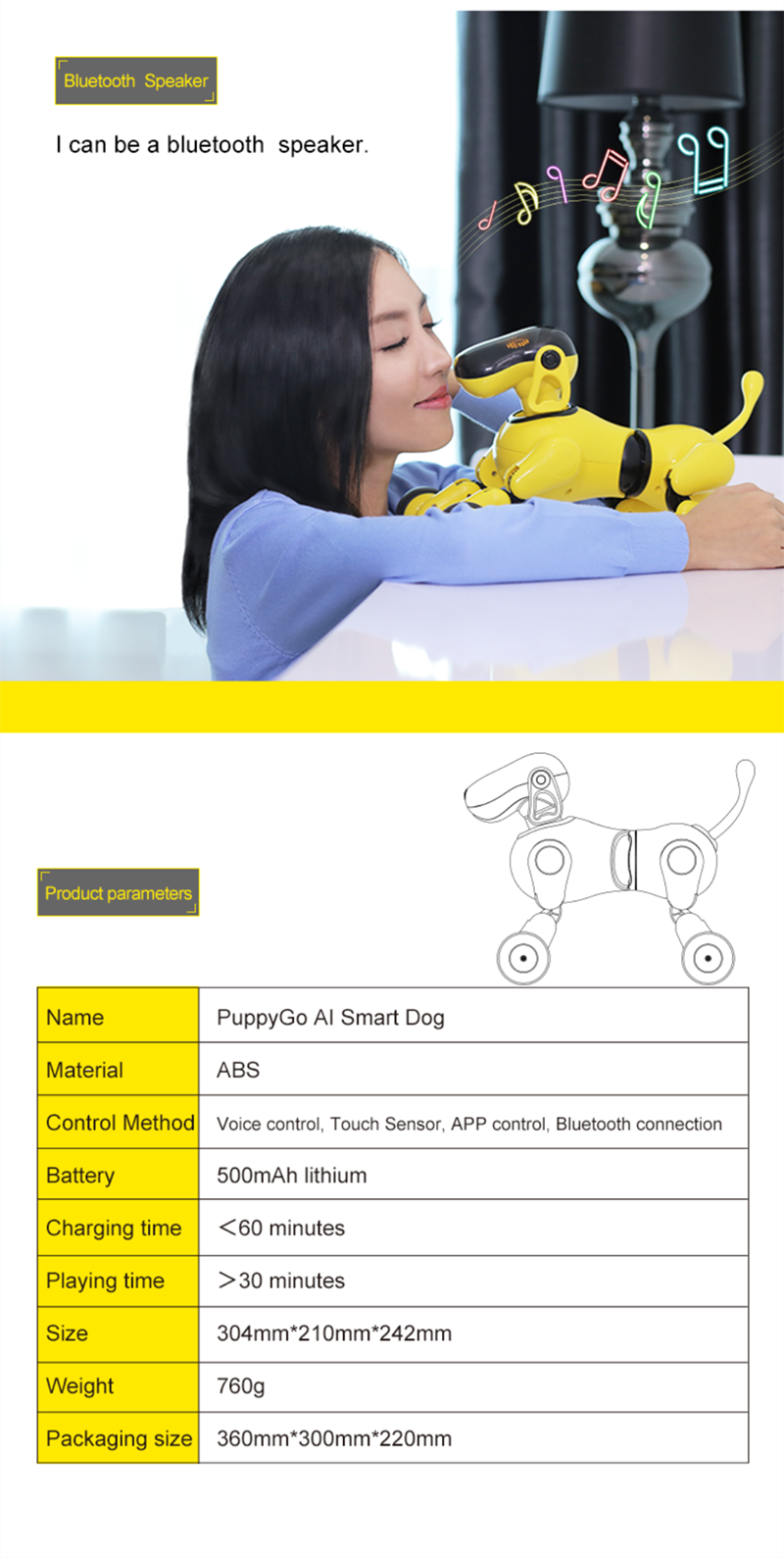 Bluetooth Speaker

I can be a bluetooth speaker.

Product parameters

| Name | PuppyGo AI Smart Dog |
|---|---|
| Material | ABS |
| Control Method | Voice control, Touch Sensor, APP control, Bluetooth connection |
| Battery | 500mAh lithium |
| Charging time | ＜60 minutes |
| Playing time | ＞30 minutes |
| Size | 304mm*210mm*242mm |
| Weight | 760g |
| Packaging size | 360mm*300mm*220mm |